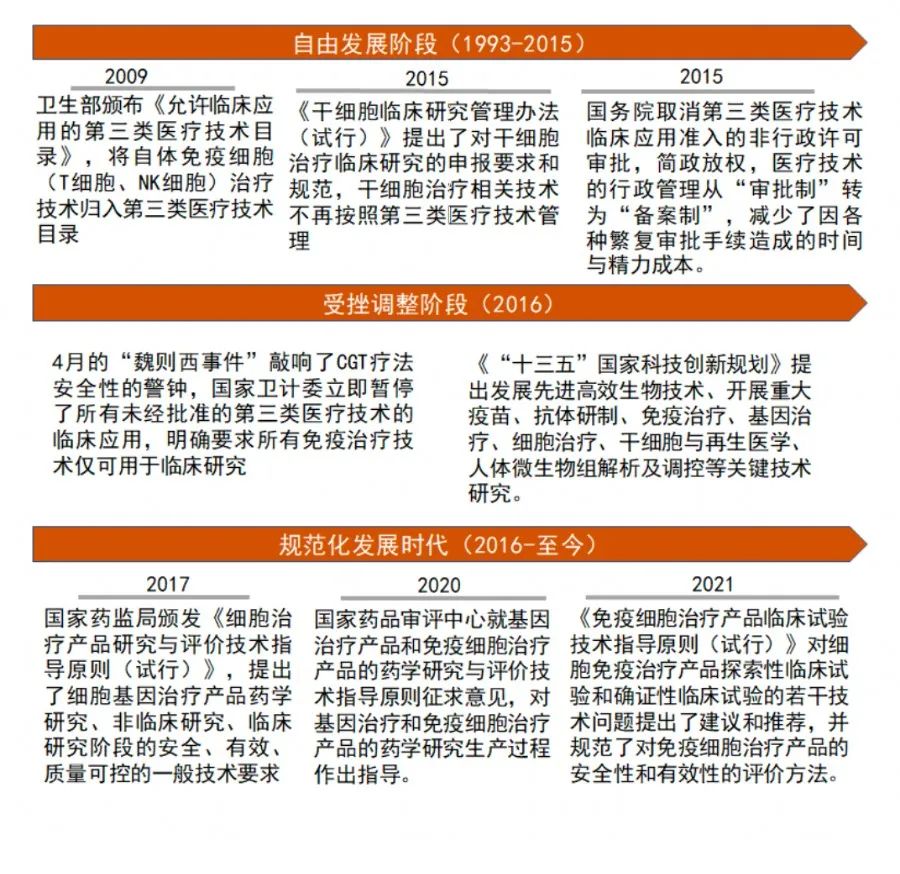 自由发展阶段（1993-2015）

2009

卫生部颁布《允许临床应用的第三类医疗技术目录》，将自体免疫细胞（T细胞、NK细胞）治疗技术归入第三类医疗技术目录

2015

《干细胞临床研究管理办法（试行）》提出了对干细胞治疗临床研究的申报要求和规范，干细胞治疗相关技术不再按照第三类医疗技术管理

2015

国务院取消第三类医疗技术临床应用准入的非行政许可审批，简政放权，医疗技术的行政管理从“审批制”转为“备案制”，减少了因各种繁复审批手续造成的时间与精力成本。

受挫调整阶段（2016）

4月的“魏则西事件”敲响了CGT疗法安全性的警钟，国家卫计委立即暂停了所有未经批准的第三类医疗技术的临床应用，明确要求所有免疫治疗技术仅可用于临床研究

《“十三五”国家科技创新规划》提出发展先进高效生物技术、开展重大疫苗、抗体研制、免疫治疗、基因治疗、细胞治疗、干细胞与再生医学、人体微生物组解析及调控等关键技术研究。

规范化发展时代（2016-至今）

2017

国家药监局颁发《细胞治疗产品研究与评价技术指导原则（试行）》，提出了细胞基因治疗产品药学研究、非临床研究、临床研究阶段的安全、有效、质量可控的一般技术要求

2020

国家药品审评中心就基因治疗产品和免疫细胞治疗产品的药学研究与评价技术指导原则征求意见，对基因治疗和免疫细胞治疗产品的药学研究生产过程作出指导。

2021

《免疫细胞治疗产品临床试验技术指导原则（试行）》对细胞免疫治疗产品探索性临床试验和确证性临床试验的若干技术问题提出了建议和推荐，并规范了对免疫细胞治疗产品的安全性和有效性的评价方法。